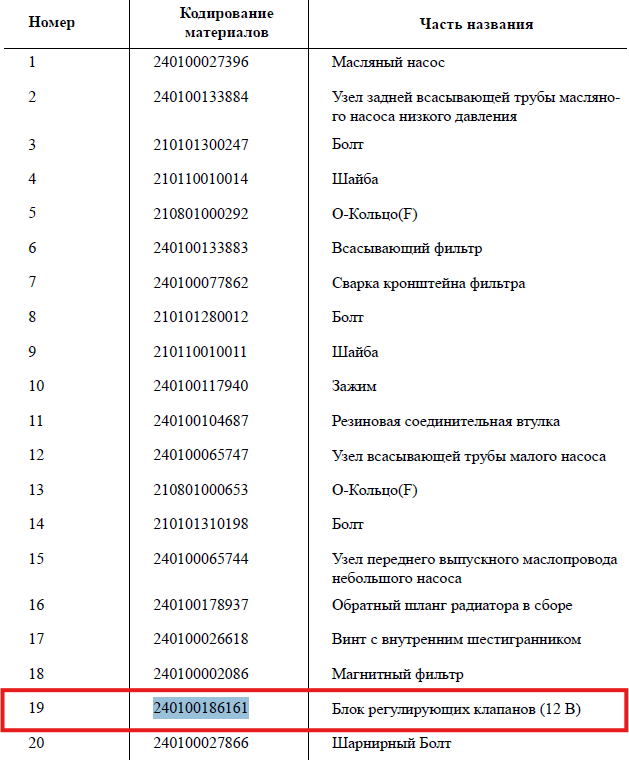 | Номер | Кодирование материалов | Часть названия |
|---|---|---|
| 1 | 240100027396 | Масляный насос |
| 2 | 240100133884 | Узел задней всасывающей трубы масляного насоса низкого давления |
| 3 | 210101300247 | Болт |
| 4 | 210110010014 | Шайба |
| 5 | 210801000292 | О-Кольцо(F) |
| 6 | 240100133883 | Всасывающий фильтр |
| 7 | 240100077862 | Сварка кронштейна фильтра |
| 8 | 210101280012 | Болт |
| 9 | 210110010011 | Шайба |
| 10 | 240100117940 | Зажим |
| 11 | 240100104687 | Резиновая соединительная втулка |
| 12 | 240100065747 | Узел всасывающей трубы малого насоса |
| 13 | 210801000653 | О-Кольцо(F) |
| 14 | 210101310198 | Болт |
| 15 | 240100065744 | Узел переднего выпускного маслопровода небольшого насоса |
| 16 | 240100178937 | Обратный шланг радиатора в сборе |
| 17 | 240100026618 | Винт с внутренним шестигранником |
| 18 | 240100002086 | Магнитный фильтр |
| 19 | 240100186161 | Блок регулирующих клапанов (12 В) |
| 20 | 240100027866 | Шарнирный Болт |